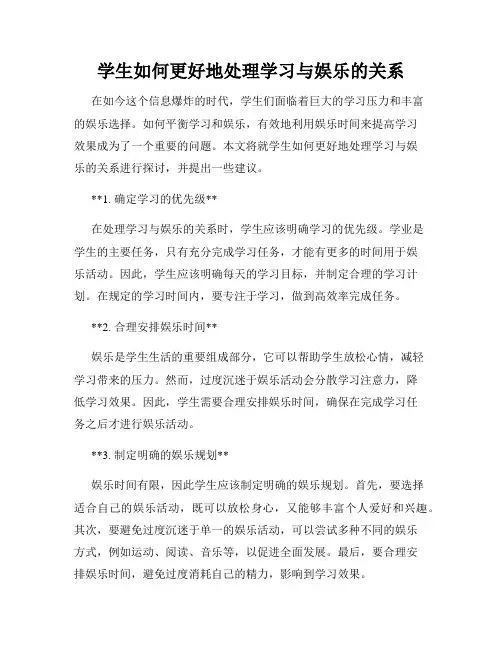 学生如何更好地处理学习与娱乐的关系

在如今这个信息爆炸的时代，学生们面临着巨大的学习压力和丰富的娱乐选择。如何平衡学习和娱乐，有效地利用娱乐时间来提高学习效果成为了一个重要的问题。本文将就学生如何更好地处理学习与娱乐的关系进行探讨，并提出一些建议。

**1. 确定学习的优先级**

在处理学习与娱乐的关系时，学生应该明确学习的优先级。学业是学生的主要任务，只有充分完成学习任务，才能有更多的时间用于娱乐活动。因此，学生应该明确每天的学习目标，并制定合理的学习计划。在规定的学习时间内，要专注于学习，做到高效率完成任务。

**2. 合理安排娱乐时间**

娱乐是学生生活的重要组成部分，它可以帮助学生放松心情，减轻学习带来的压力。然而，过度沉迷于娱乐活动会分散学习注意力，降低学习效果。因此，学生需要合理安排娱乐时间，确保在完成学习任务之后才进行娱乐活动。

**3. 制定明确的娱乐规划**

娱乐时间有限，因此学生应该制定明确的娱乐规划。首先，要选择适合自己的娱乐活动，既可以放松身心，又能够丰富个人爱好和兴趣。其次，要避免过度沉迷于单一的娱乐活动，可以尝试多种不同的娱乐方式，例如运动、阅读、音乐等，以促进全面发展。最后，要合理安排娱乐时间，避免过度消耗自己的精力，影响到学习效果。